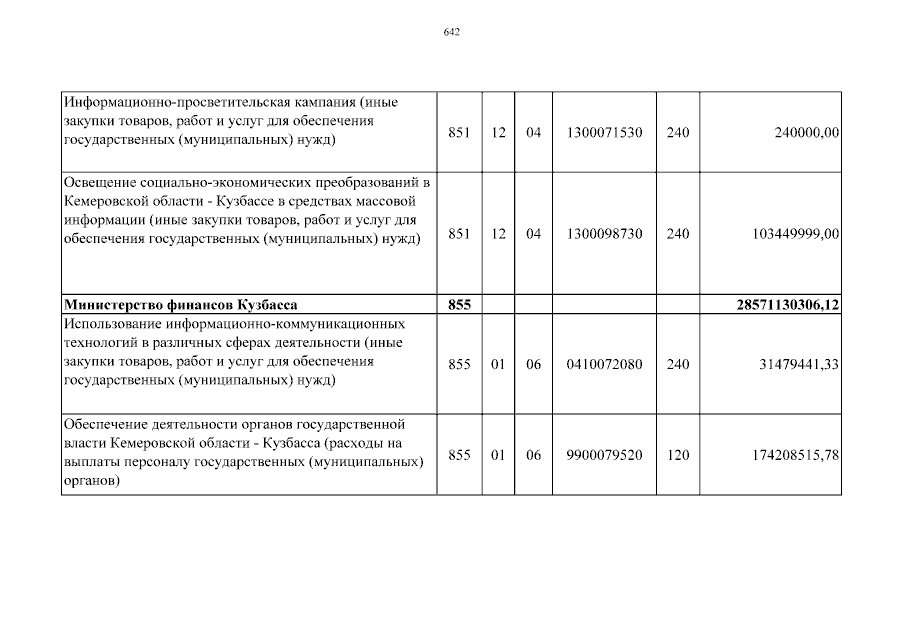 642

| | | | | | | |
|---|---|---|---|---|---|---|
| Информационно-просветительская кампания (иные закупки товаров, работ и услуг для обеспечения государственных (муниципальных) нужд) | 851 | 12 | 04 | 1300071530 | 240 | 240000,00 |
| Освещение социально-экономических преобразований в Кемеровской области - Кузбассе в средствах массовой информации (иные закупки товаров, работ и услуг для обеспечения государственных (муниципальных) нужд) | 851 | 12 | 04 | 1300098730 | 240 | 103449999,00 |
| **Министерство финансов Кузбасса** | **855** | | | | | **28571130306,12** |
| Использование информационно-коммуникационных технологий в различных сферах деятельности (иные закупки товаров, работ и услуг для обеспечения государственных (муниципальных) нужд) | 855 | 01 | 06 | 0410072080 | 240 | 31479441,33 |
| Обеспечение деятельности органов государственной власти Кемеровской области - Кузбасса (расходы на выплаты персоналу государственных (муниципальных) органов) | 855 | 01 | 06 | 9900079520 | 120 | 174208515,78 |